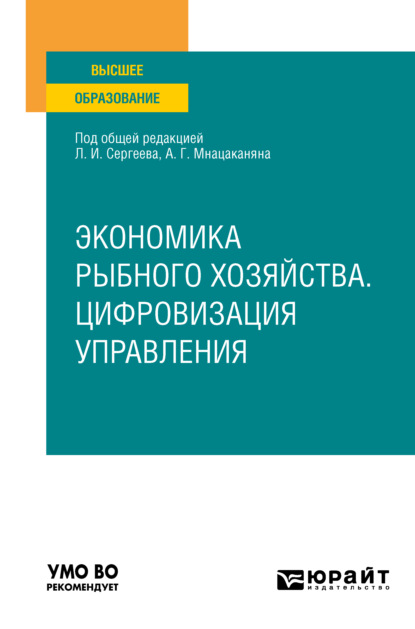 ВЫСШЕЕ
ОБРАЗОВАНИЕ

Под общей редакцией
Л. И. Сергеева, А. Г. Мнацаканяна

ЭКОНОМИКА
РЫБНОГО ХОЗЯЙСТВА.
ЦИФРОВИЗАЦИЯ
УПРАВЛЕНИЯ

УМО ВО
РЕКОМЕНДУЕТ

ЮРАЙТ
издательство